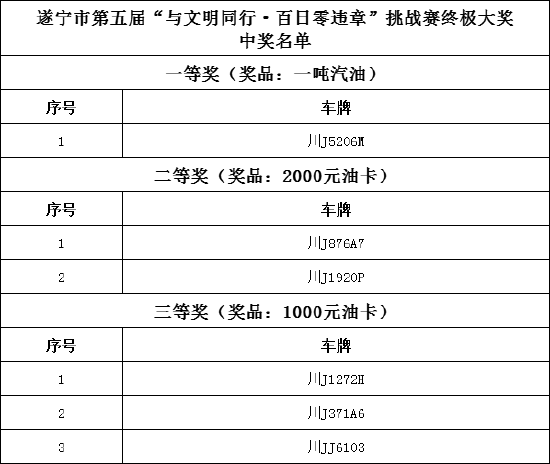 遂宁市第五届“与文明同行·百日零违章”挑战赛终极大奖中奖名单

一等奖（奖品：一吨汽油）

| 序号 | 车牌 |
|---|---|
| 1 | 川J5206M |

二等奖（奖品：2000元油卡）

| 序号 | 车牌 |
|---|---|
| 1 | 川J876A7 |
| 2 | 川J1920P |

三等奖（奖品：1000元油卡）

| 序号 | 车牌 |
|---|---|
| 1 | 川J1272H |
| 2 | 川J371A6 |
| 3 | 川JJ6103 |